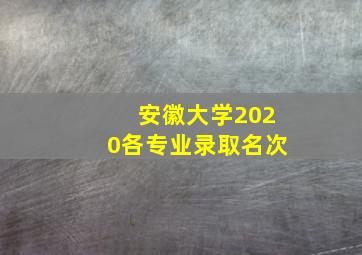 安徽大学2020各专业录取名次